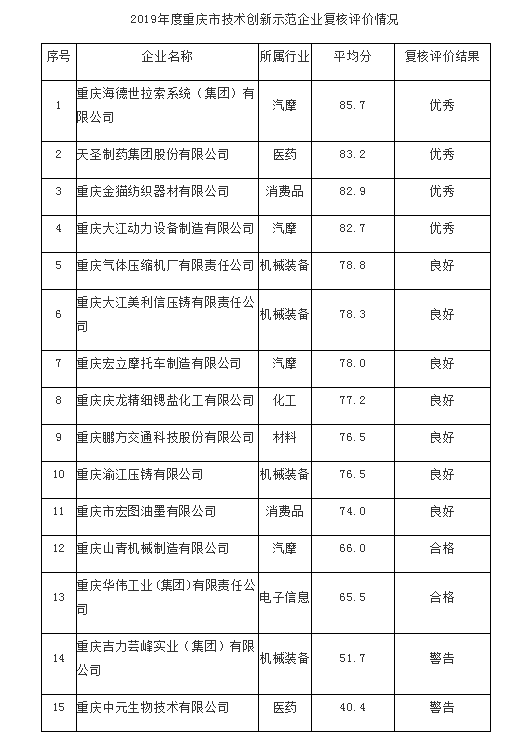 2019年度重庆市技术创新示范企业复核评价情况

| 序号 | 企业名称 | 所属行业 | 平均分 | 复核评价结果 |
|---|---|---|---|---|
| 1 | 重庆海德世拉索系统（集团）有限公司 | 汽摩 | 85.7 | 优秀 |
| 2 | 天圣制药集团股份有限公司 | 医药 | 83.2 | 优秀 |
| 3 | 重庆金猫纺织器材有限公司 | 消费品 | 82.9 | 优秀 |
| 4 | 重庆大江动力设备制造有限公司 | 汽摩 | 82.7 | 优秀 |
| 5 | 重庆气体压缩机厂有限责任公司 | 机械装备 | 78.8 | 良好 |
| 6 | 重庆大江美利信压铸有限责任公司 | 机械装备 | 78.3 | 良好 |
| 7 | 重庆宏立摩托车制造有限公司 | 汽摩 | 78.0 | 良好 |
| 8 | 重庆庆龙精细锶盐化工有限公司 | 化工 | 77.2 | 良好 |
| 9 | 重庆鹏方交通科技股份有限公司 | 材料 | 76.5 | 良好 |
| 10 | 重庆渝江压铸有限公司 | 机械装备 | 76.5 | 良好 |
| 11 | 重庆市宏图油墨有限公司 | 消费品 | 74.0 | 良好 |
| 12 | 重庆山青机械制造有限公司 | 汽摩 | 66.0 | 合格 |
| 13 | 重庆华伟工业（集团）有限责任公司 | 电子信息 | 65.5 | 合格 |
| 14 | 重庆吉力芸峰实业（集团）有限公司 | 机械装备 | 51.7 | 警告 |
| 15 | 重庆中元生物技术有限公司 | 医药 | 40.4 | 警告 |